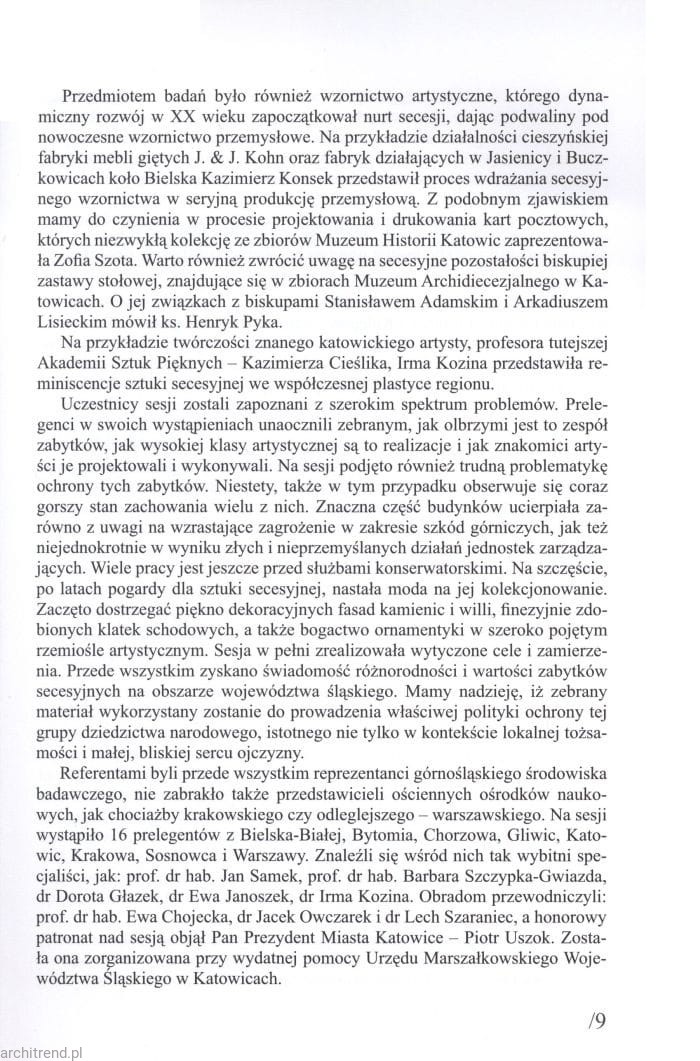 Przedmiotem badań było również wzornictwo artystyczne, którego dynamiczny rozwój w XX wieku zapoczątkował nurt secesji, dając podwaliny pod nowoczesne wzornictwo przemysłowe. Na przykładzie działalności cieszyńskiej fabryki mebli giętych J. & J. Kohn oraz fabryk działających w Jasienicy i Buczkowicach koło Bielska Kazimierz Konsek przedstawił proces wdrażania secesyjnego wzornictwa w seryjną produkcję przemysłową. Z podobnym zjawiskiem mamy do czynienia w procesie projektowania i drukowania kart pocztowych, których niezwykłą kolekcję ze zbiorów Muzeum Historii Katowic zaprezentowała Zofia Szota. Warto również zwrócić uwagę na secesyjne pozostałości biskupiej zastawy stołowej, znajdujące się w zbiorach Muzeum Archidiecezjalnego w Katowicach. O jej związkach z biskupami Stanisławem Adamskim i Arkadiuszem Lisieckim mówił ks. Henryk Pyka.

Na przykładzie twórczości znanego katowickiego artysty, profesora tutejszej Akademii Sztuk Pięknych – Kazimierza Cieślika, Irma Kozina przedstawiła reminiscencje sztuki secesyjnej we współczesnej plastyce regionu.

Uczestnicy sesji zostali zapoznani z szerokim spektrum problemów. Prelegenci w swoich wystąpieniach unaocznili zebranym, jak olbrzymi jest to zespół zabytków, jak wysokiej klasy artystycznej są to realizacje i jak znakomici artyści je projektowali i wykonywali. Na sesji podjęto również trudną problematykę ochrony tych zabytków. Niestety, także w tym przypadku obserwuje się coraz gorszy stan zachowania wielu z nich. Znaczna część budynków ucierpiała zarówno z uwagi na wzrastające zagrożenie w zakresie szkód górniczych, jak też niejednokrotnie w wyniku złych i nieprzemyślanych działań jednostek zarządzających. Wiele pracy jest jeszcze przed służbami konserwatorskimi. Na szczęście, po latach pogardy dla sztuki secesyjnej, nastała moda na jej kolekcjonowanie. Zaczęto dostrzegać piękno dekoracyjnych fasad kamienic i willi, finezyjnie zdobionych klatek schodowych, a także bogactwo ornamentyki w szeroko pojętym rzemiośle artystycznym. Sesja w pełni zrealizowała wytyczone cele i zamierzenia. Przede wszystkim zyskano świadomość różnorodności i wartości zabytków secesyjnych na obszarze województwa śląskiego. Mamy nadzieję, iż zebrany materiał wykorzystany zostanie do prowadzenia właściwej polityki ochrony tej grupy dziedzictwa narodowego, istotnego nie tylko w kontekście lokalnej tożsamości i małej, bliskiej sercu ojczyzny.

Referentami byli przede wszystkim reprezentanci górnośląskiego środowiska badawczego, nie zabrakło także przedstawicieli ościennych ośrodków naukowych, jak chociażby krakowskiego czy odleglejszego – warszawskiego. Na sesji wystąpiło 16 prelegentów z Bielska-Białej, Bytomia, Chorzowa, Gliwic, Katowic, Krakowa, Sosnowca i Warszawy. Znaleźli się wśród nich tak wybitni specjaliści, jak: prof. dr hab. Jan Samek, prof. dr hab. Barbara Szczypka-Gwiazda, dr Dorota Głazek, dr Ewa Janoszek, dr Irma Kozina. Obradom przewodniczyli: prof. dr hab. Ewa Chojecka, dr Jacek Owczarek i dr Lech Szaraniec, a honorowy patronat nad sesją objął Pan Prezydent Miasta Katowice – Piotr Uszok. Została ona zorganizowana przy wydatnej pomocy Urzędu Marszałkowskiego Województwa Śląskiego w Katowicach.

/9

architrend.pl